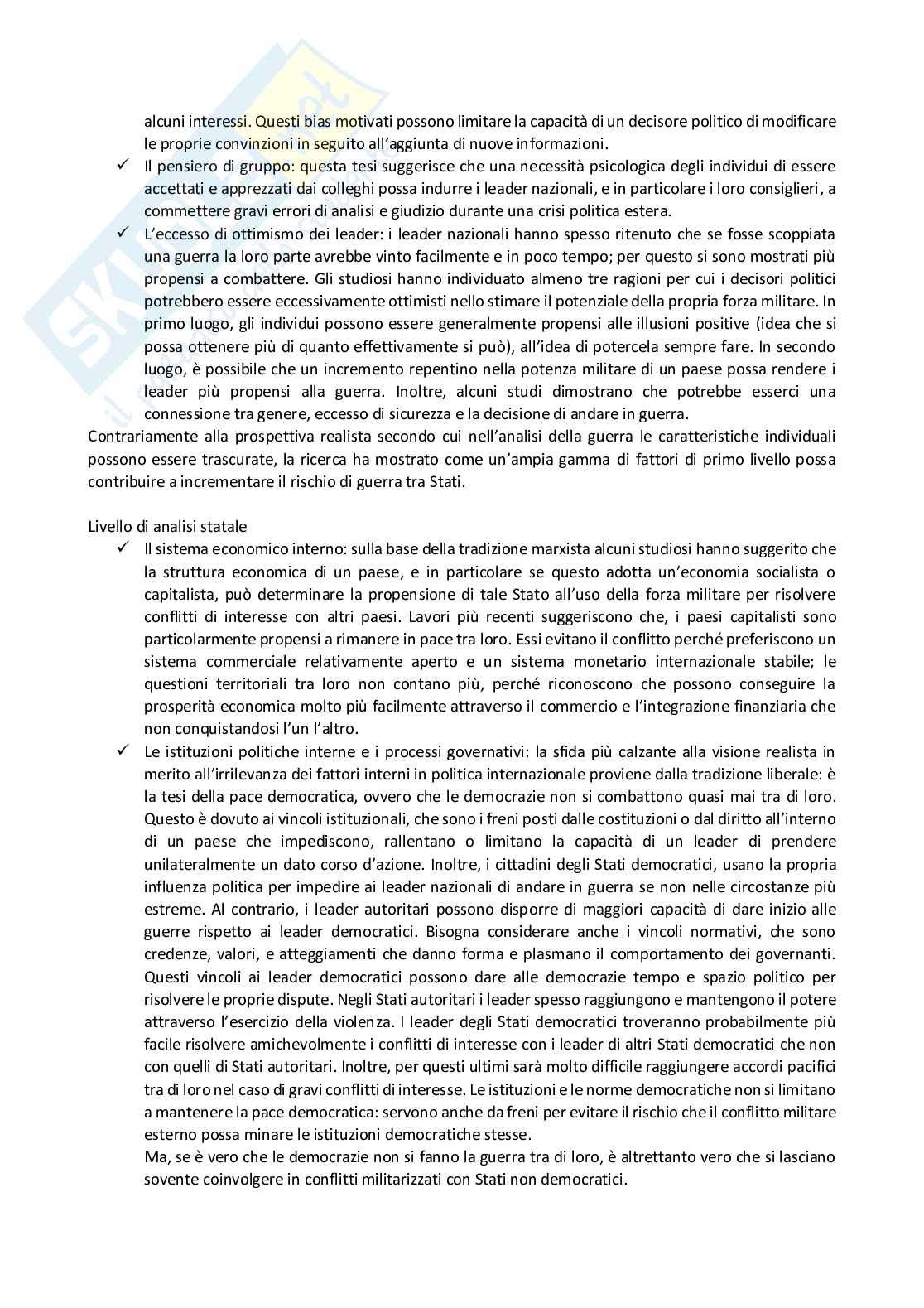 alcuni interessi. Questi bias motivati possono limitare la capacità di un decisore politico di modificare le proprie convinzioni in seguito all'aggiunta di nuove informazioni.

✓ Il pensiero di gruppo: questa tesi suggerisce che una necessità psicologica degli individui di essere accettati e apprezzati dai colleghi possa indurre i leader nazionali, e in particolare i loro consiglieri, a commettere gravi errori di analisi e giudizio durante una crisi politica estera.

✓ L'eccesso di ottimismo dei leader: i leader nazionali hanno spesso ritenuto che se fosse scoppiata una guerra la loro parte avrebbe vinto facilmente e in poco tempo; per questo si sono mostrati più propensi a combattere. Gli studiosi hanno individuato almeno tre ragioni per cui i decisori politici potrebbero essere eccessivamente ottimisti nello stimare il potenziale della propria forza militare. In primo luogo, gli individui possono essere generalmente propensi alle illusioni positive (idea che si possa ottenere più di quanto effettivamente si può), all'idea di potercela sempre fare. In secondo luogo, è possibile che un incremento repentino nella potenza militare di un paese possa rendere i leader più propensi alla guerra. Inoltre, alcuni studi dimostrano che potrebbe esserci una connessione tra genere, eccesso di sicurezza e la decisione di andare in guerra.

Contrariamente alla prospettiva realista secondo cui nell'analisi della guerra le caratteristiche individuali possono essere trascurate, la ricerca ha mostrato come un'ampia gamma di fattori di primo livello possa contribuire a incrementare il rischio di guerra tra Stati.

Livello di analisi statale

✓ Il sistema economico interno: sulla base della tradizione marxista alcuni studiosi hanno suggerito che la struttura economica di un paese, e in particolare se questo adotta un'economia socialista o capitalista, può determinare la propensione di tale Stato all'uso della forza militare per risolvere conflitti di interesse con altri paesi. Lavori più recenti suggeriscono che, i paesi capitalisti sono particolarmente propensi a rimanere in pace tra loro. Essi evitano il conflitto perché preferiscono un sistema commerciale relativamente aperto e un sistema monetario internazionale stabile; le questioni territoriali tra loro non contano più, perché riconoscono che possono conseguire la prosperità economica molto più facilmente attraverso il commercio e l'integrazione finanziaria che non conquistandosi l'un l'altro.

✓ Le istituzioni politiche interne e i processi governativi: la sfida più calzante alla visione realista in merito all'irrilevanza dei fattori interni in politica internazionale proviene dalla tradizione liberale: è la tesi della pace democratica, ovvero che le democrazie non si combattono quasi mai tra di loro. Questo è dovuto ai vincoli istituzionali, che sono i freni posti dalle costituzioni o dal diritto all'interno di un paese che impediscono, rallentano o limitano la capacità di un leader di prendere unilateralmente un dato corso d'azione. Inoltre, i cittadini degli Stati democratici, usano la propria influenza politica per impedire ai leader nazionali di andare in guerra se non nelle circostanze più estreme. Al contrario, i leader autoritari possono disporre di maggiori capacità di dare inizio alle guerre rispetto ai leader democratici. Bisogna considerare anche i vincoli normativi, che sono credenze, valori, e atteggiamenti che danno forma e plasmano il comportamento dei governanti. Questi vincoli ai leader democratici possono dare alle democrazie tempo e spazio politico per risolvere le proprie dispute. Negli Stati autoritari i leader spesso raggiungono e mantengono il potere attraverso l'esercizio della violenza. I leader degli Stati democratici troveranno probabilmente più facile risolvere amichevolmente i conflitti di interesse con i leader di altri Stati democratici che non con quelli di Stati autoritari. Inoltre, per questi ultimi sarà molto difficile raggiungere accordi pacifici tra di loro nel caso di gravi conflitti di interesse. Le istituzioni e le norme democratiche non si limitano a mantenere la pace democratica: servono anche da freni per evitare il rischio che il conflitto militare esterno possa minare le istituzioni democratiche stesse.
Ma, se è vero che le democrazie non si fanno la guerra tra di loro, è altrettanto vero che si lasciano sovente coinvolgere in conflitti militarizzati con Stati non democratici.